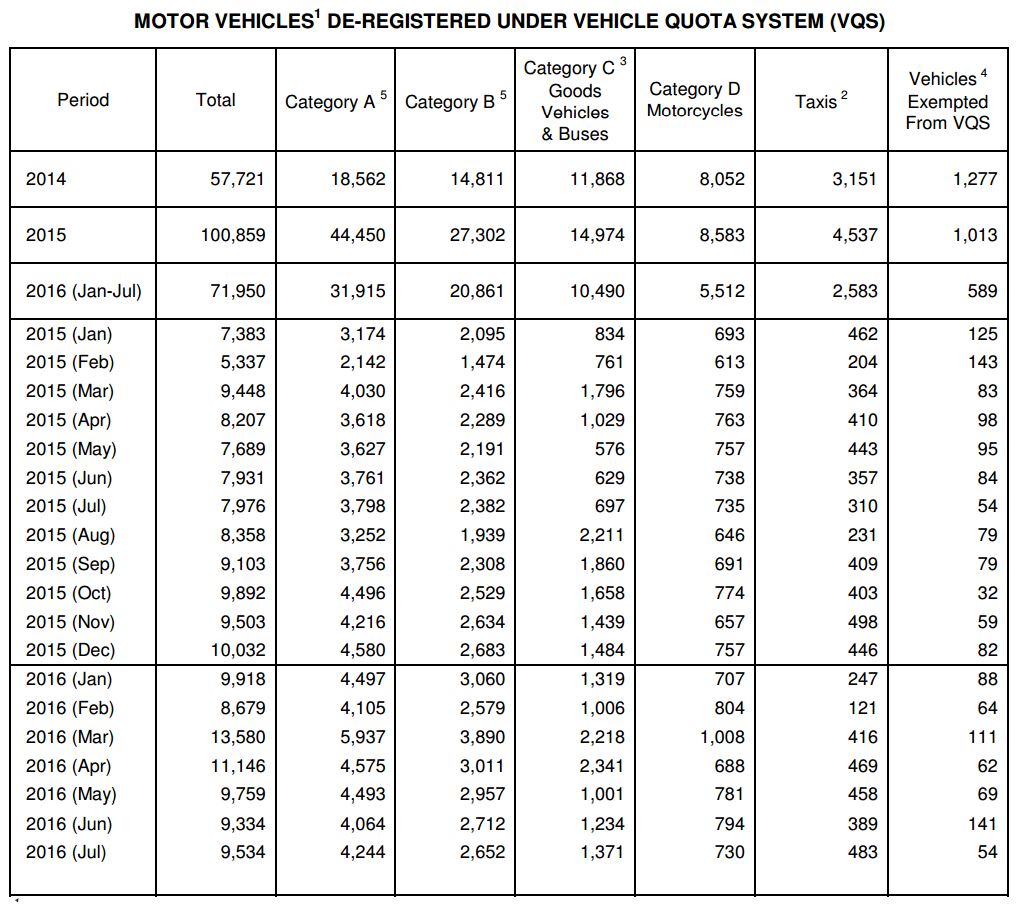 MOTOR VEHICLES$^1$ DE-REGISTERED UNDER VEHICLE QUOTA SYSTEM (VQS)

| Period | Total | Category A $^5$ | Category B $^5$ | Category C $^3$ Goods Vehicles & Buses | Category D Motorcycles | Taxis $^2$ | Vehicles $^4$ Exempted From VQS |
|---|---|---|---|---|---|---|---|
| 2014 | 57,721 | 18,562 | 14,811 | 11,868 | 8,052 | 3,151 | 1,277 |
| 2015 | 100,859 | 44,450 | 27,302 | 14,974 | 8,583 | 4,537 | 1,013 |
| 2016 (Jan-Jul) | 71,950 | 31,915 | 20,861 | 10,490 | 5,512 | 2,583 | 589 |
| 2015 (Jan) | 7,383 | 3,174 | 2,095 | 834 | 693 | 462 | 125 |
| 2015 (Feb) | 5,337 | 2,142 | 1,474 | 761 | 613 | 204 | 143 |
| 2015 (Mar) | 9,448 | 4,030 | 2,416 | 1,796 | 759 | 364 | 83 |
| 2015 (Apr) | 8,207 | 3,618 | 2,289 | 1,029 | 763 | 410 | 98 |
| 2015 (May) | 7,689 | 3,627 | 2,191 | 576 | 757 | 443 | 95 |
| 2015 (Jun) | 7,931 | 3,761 | 2,362 | 629 | 738 | 357 | 84 |
| 2015 (Jul) | 7,976 | 3,798 | 2,382 | 697 | 735 | 310 | 54 |
| 2015 (Aug) | 8,358 | 3,252 | 1,939 | 2,211 | 646 | 231 | 79 |
| 2015 (Sep) | 9,103 | 3,756 | 2,308 | 1,860 | 691 | 409 | 79 |
| 2015 (Oct) | 9,892 | 4,496 | 2,529 | 1,658 | 774 | 403 | 32 |
| 2015 (Nov) | 9,503 | 4,216 | 2,634 | 1,439 | 657 | 498 | 59 |
| 2015 (Dec) | 10,032 | 4,580 | 2,683 | 1,484 | 757 | 446 | 82 |
| 2016 (Jan) | 9,918 | 4,497 | 3,060 | 1,319 | 707 | 247 | 88 |
| 2016 (Feb) | 8,679 | 4,105 | 2,579 | 1,006 | 804 | 121 | 64 |
| 2016 (Mar) | 13,580 | 5,937 | 3,890 | 2,218 | 1,008 | 416 | 111 |
| 2016 (Apr) | 11,146 | 4,575 | 3,011 | 2,341 | 688 | 469 | 62 |
| 2016 (May) | 9,759 | 4,493 | 2,957 | 1,001 | 781 | 458 | 69 |
| 2016 (Jun) | 9,334 | 4,064 | 2,712 | 1,234 | 794 | 389 | 141 |
| 2016 (Jul) | 9,534 | 4,244 | 2,652 | 1,371 | 730 | 483 | 54 |